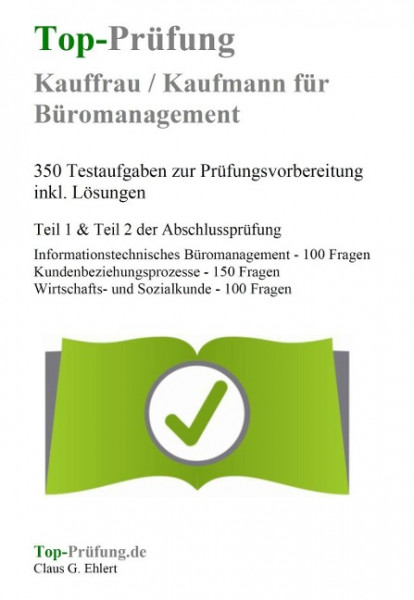 Top-Prüfung
Kauffrau / Kaufmann für Büromanagement

350 Testaufgaben zur Prüfungsvorbereitung inkl. Lösungen

Teil 1 & Teil 2 der Abschlussprüfung

Informationstechnisches Büromanagement - 100 Fragen
Kundenbeziehungsprozesse - 150 Fragen
Wirtschafts- und Sozialkunde - 100 Fragen

Top-Prüfung.de
Claus G. Ehlert